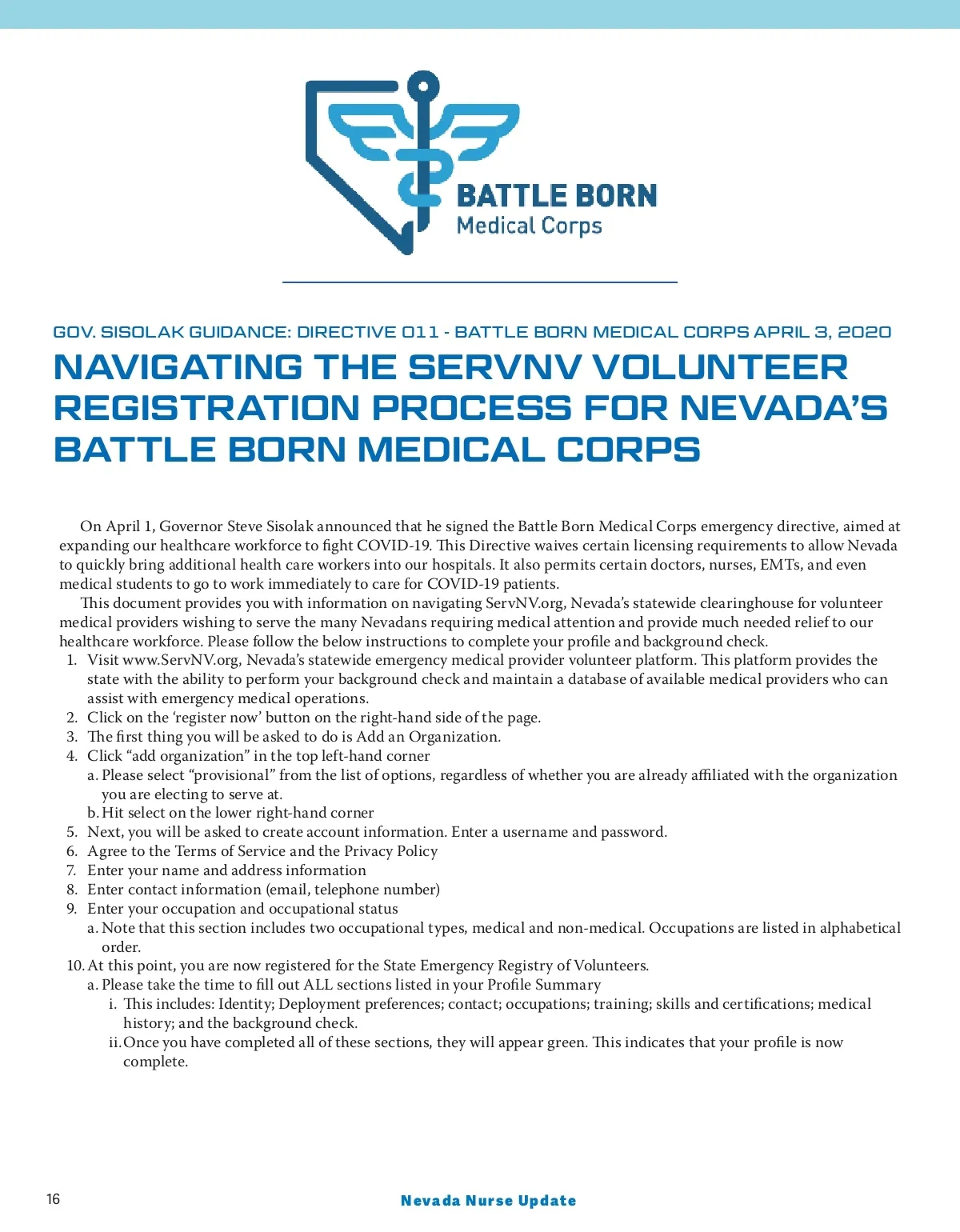 BATTLE BORN
Medical Corps

GOV. SISOLAK GUIDANCE: DIRECTIVE 011 - BATTLE BORN MEDICAL CORPS APRIL 3, 2020

NAVIGATING THE SERVNV VOLUNTEER REGISTRATION PROCESS FOR NEVADA'S BATTLE BORN MEDICAL CORPS

On April 1, Governor Steve Sisolak announced that he signed the Battle Born Medical Corps emergency directive, aimed at expanding our healthcare workforce to fight COVID-19. This Directive waives certain licensing requirements to allow Nevada to quickly bring additional health care workers into our hospitals. It also permits certain doctors, nurses, EMTs, and even medical students to go to work immediately to care for COVID-19 patients.

This document provides you with information on navigating ServNV.org, Nevada's statewide clearinghouse for volunteer medical providers wishing to serve the many Nevadans requiring medical attention and provide much needed relief to our healthcare workforce. Please follow the below instructions to complete your profile and background check.

1. Visit www.ServNV.org, Nevada's statewide emergency medical provider volunteer platform. This platform provides the state with the ability to perform your background check and maintain a database of available medical providers who can assist with emergency medical operations.
2. Click on the 'register now' button on the right-hand side of the page.
3. The first thing you will be asked to do is Add an Organization.
4. Click "add organization" in the top left-hand corner
a. Please select "provisional" from the list of options, regardless of whether you are already affiliated with the organization you are electing to serve at.
b. Hit select on the lower right-hand corner
5. Next, you will be asked to create account information. Enter a username and password.
6. Agree to the Terms of Service and the Privacy Policy
7. Enter your name and address information
8. Enter contact information (email, telephone number)
9. Enter your occupation and occupational status
a. Note that this section includes two occupational types, medical and non-medical. Occupations are listed in alphabetical order.
10. At this point, you are now registered for the State Emergency Registry of Volunteers.
a. Please take the time to fill out ALL sections listed in your Profile Summary
i. This includes: Identity; Deployment preferences; contact; occupations; training; skills and certifications; medical history; and the background check.
ii. Once you have completed all of these sections, they will appear green. This indicates that your profile is now complete.

16

Nevada Nurse Update